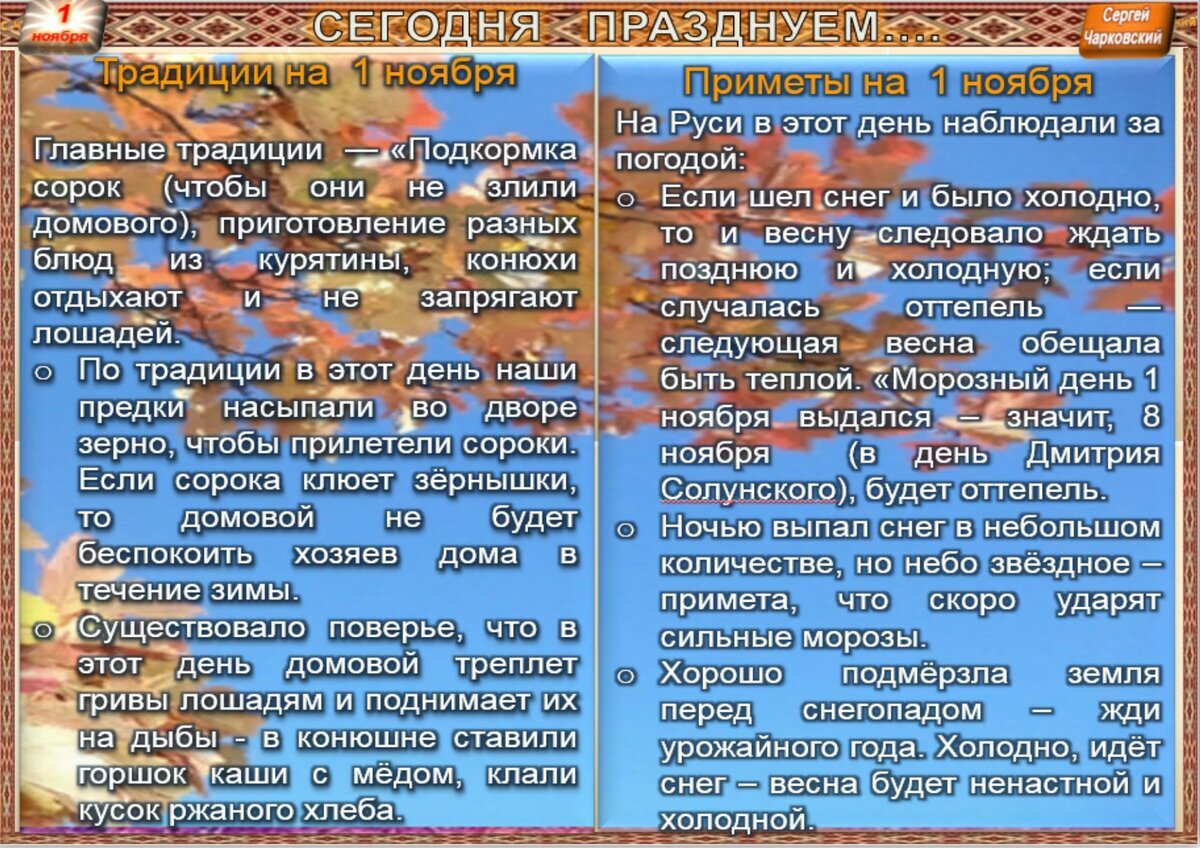 1 ноября

СЕГОДНЯ ПРАЗДНУЕМ....

Сергей Чарковский

Традиции на 1 ноября

Главные традиции — «Подкормка сорок (чтобы они не злили домового), приготовление разных блюд из курятины, конюхи отдыхают и не запрягают лошадей.

o По традиции в этот день наши предки насыпали во дворе зерно, чтобы прилетели сороки. Если сорока клюет зёрнышки, то домовой не будет беспокоить хозяев дома в течение зимы.

o Существовало поверье, что в этот день домовой треплет гривы лошадям и поднимает их на дыбы - в конюшне ставили горшок каши с мёдом, клали кусок ржаного хлеба.

Приметы на 1 ноября

На Руси в этот день наблюдали за погодой:

o Если шел снег и было холодно, то и весну следовало ждать позднюю и холодную; если случалась оттепель — следующая весна обещала быть теплой. «Морозный день 1 ноября выдался – значит, 8 ноября (в день Дмитрия Солунского), будет оттепель.

o Ночью выпал снег в небольшом количестве, но небо звёздное – примета, что скоро ударят сильные морозы.

o Хорошо подмёрзла земля перед снегопадом – жди урожайного года. Холодно, идёт снег – весна будет ненастной и холодной.